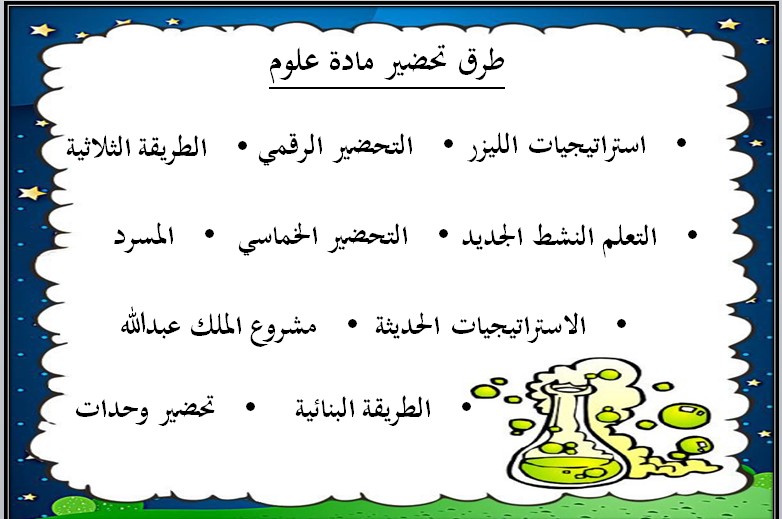 طرق تحضير مادة علوم

• استراتيجيات الليزر • التحضير الرقمي • الطريقة الثلاثية

• التعلم النشط الجديد • التحضير الخماسي • المسرد

• الاستراتيجيات الحديثة • مشروع الملك عبدالله

• الطريقة البنائية • تحضير وحدات